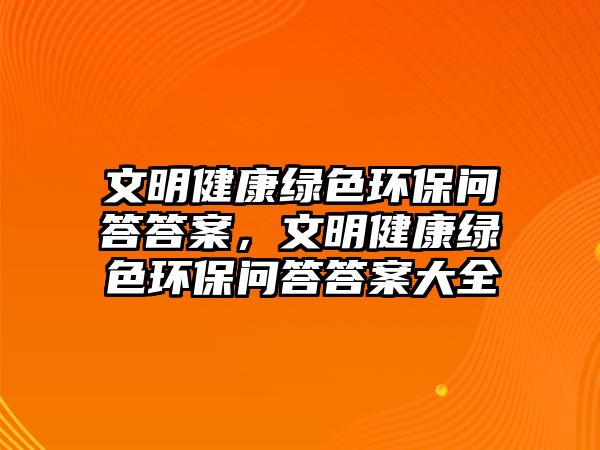 文明健康绿色环保问答答案，文明健康绿色环保问答答案大全